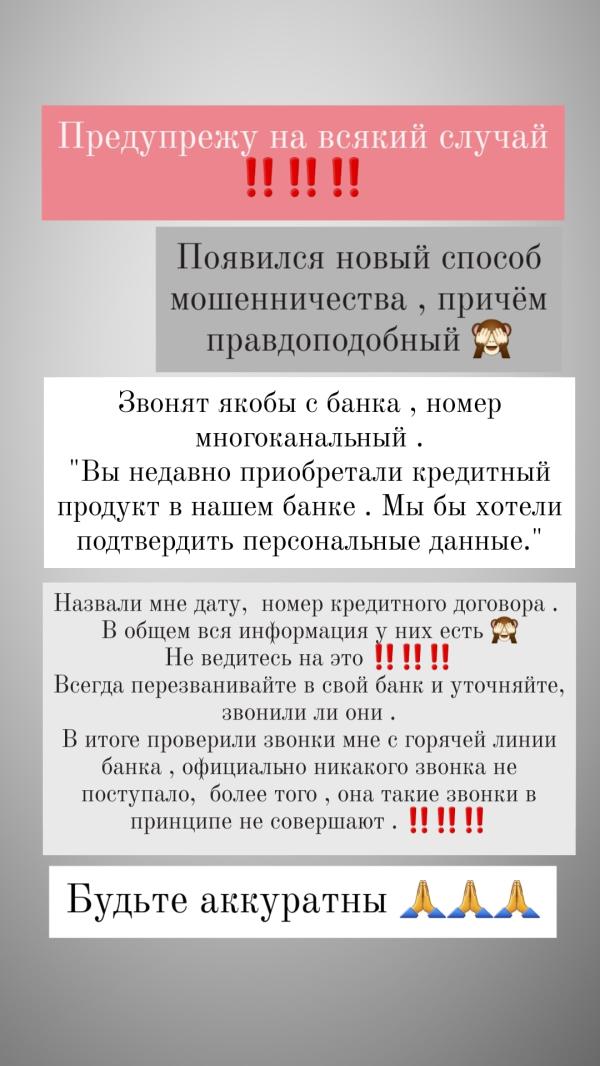 Предупрежу на всякий случай
‼️‼️‼️

Появился новый способ мошенничества , причём правдоподобный 🙈

Звонят якобы с банка , номер многоканальный .
"Вы недавно приобретали кредитный продукт в нашем банке . Мы бы хотели подтвердить персональные данные."

Назвали мне дату, номер кредитного договора .
В общем вся информация у них есть 🙈
Не ведитесь на это ‼️‼️‼️
Всегда перезванивайте в свой банк и уточняйте, звонили ли они .
В итоге проверили звонки мне с горячей линии банка , официально никакого звонка не поступало, более того , она такие звонки в принципе не совершают . ‼️‼️‼️

Будьте аккуратны 🙏🙏🙏